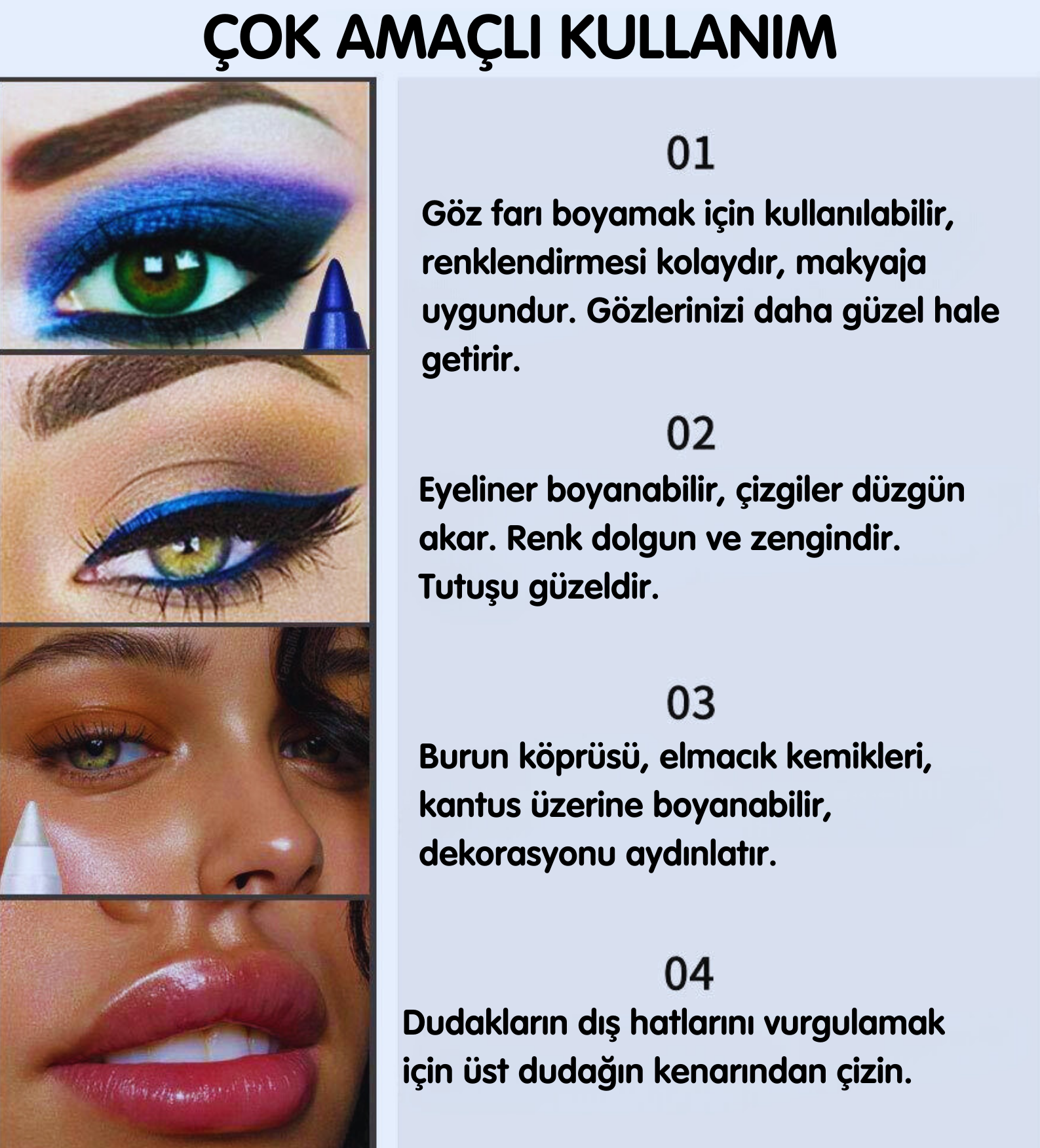 ÇOK AMAÇLI KULLANIM

01

Göz farı boyamak için kullanılabilir, renklendirmesi kolaydır, makyaja uygundur. Gözlerinizi daha güzel hale getirir.

02

Eyeliner boyanabilir, çizgiler düzgün akar. Renk dolgun ve zengindir. Tutuşu güzeldir.

03

Burun köprüsü, elmacık kemikleri, kantus üzerine boyanabilir, dekorasyonu aydınlatır.

04

Dudakların dış hatlarını vurgulamak için üst dudağın kenarından çizin.